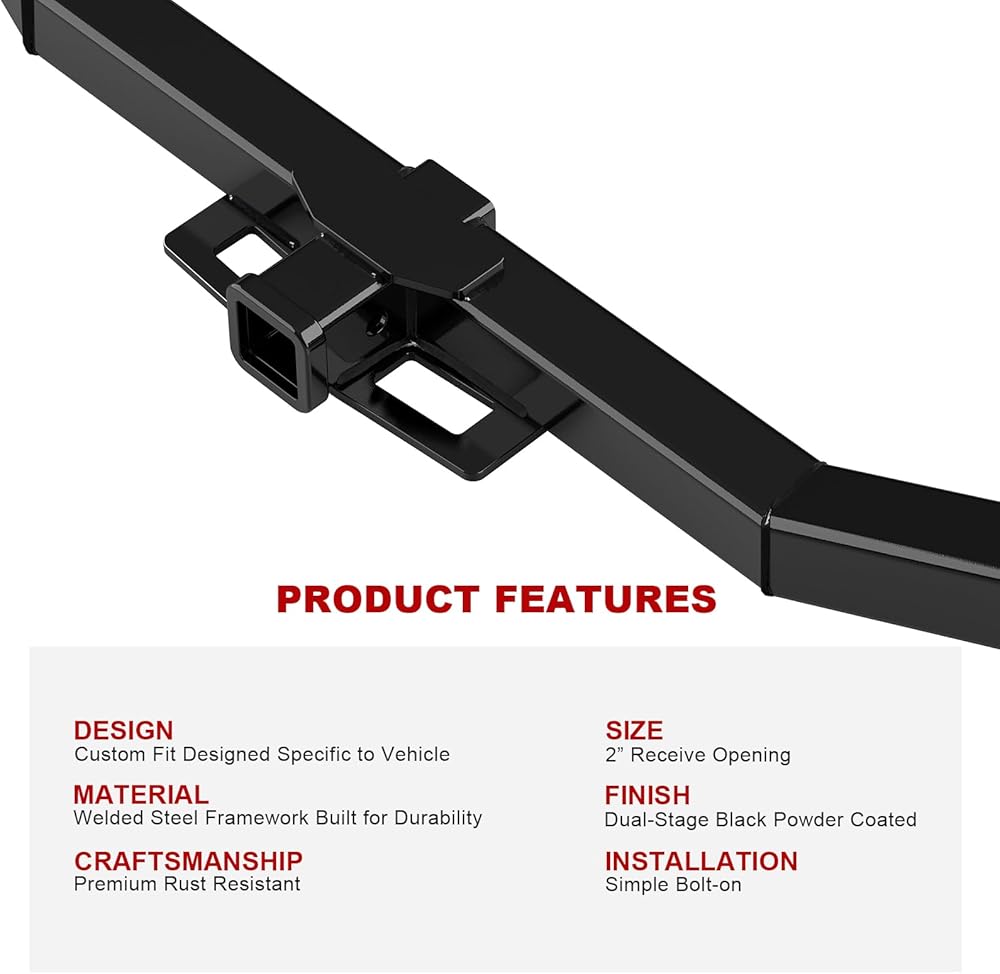 PRODUCT FEATURES

DESIGN
Custom Fit Designed Specific to Vehicle

MATERIAL
Welded Steel Framework Built for Durability

CRAFTSMANSHIP
Premium Rust Resistant

SIZE
2" Receive Opening

FINISH
Dual-Stage Black Powder Coated

INSTALLATION
Simple Bolt-on